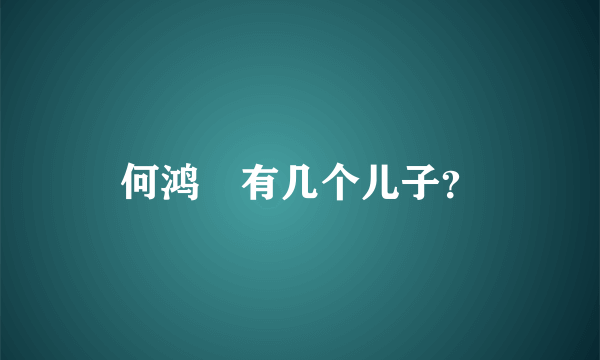 何鸿　有几个儿子?